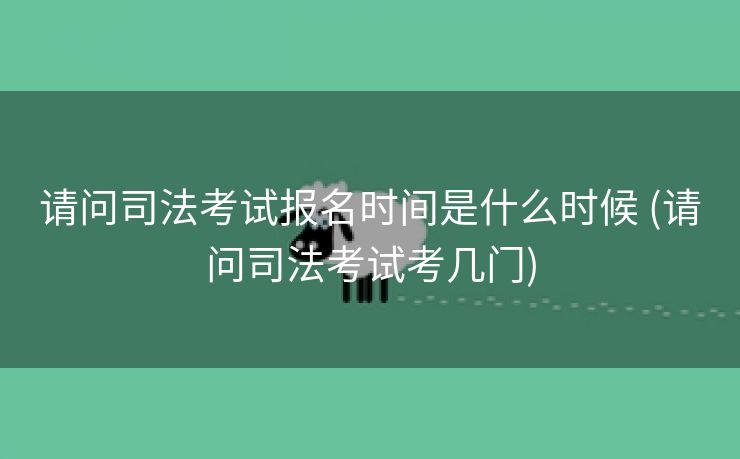 请问司法考试报名时间是什么时候 (请问司法考试考几门)